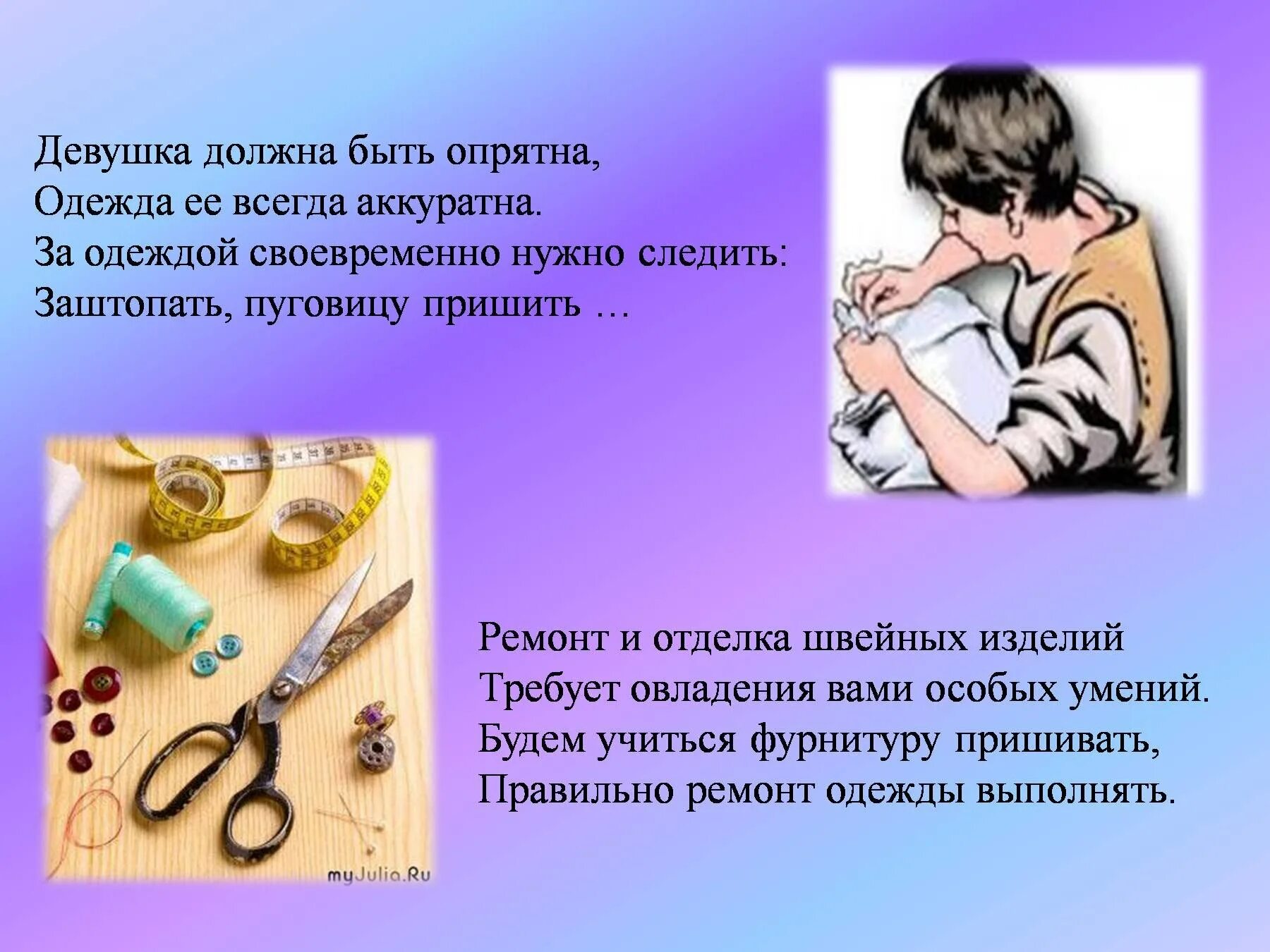 Девушка должна быть опрятна,
Одежда ее всегда аккуратна.
За одеждой своевременно нужно следить:
Заштопать, пуговицу пришить …

myJulia.Ru

Ремонт и отделка швейных изделий
Требует овладения вами особых умений.
Будем учиться фурнитуру пришивать,
Правильно ремонт одежды выполнять.